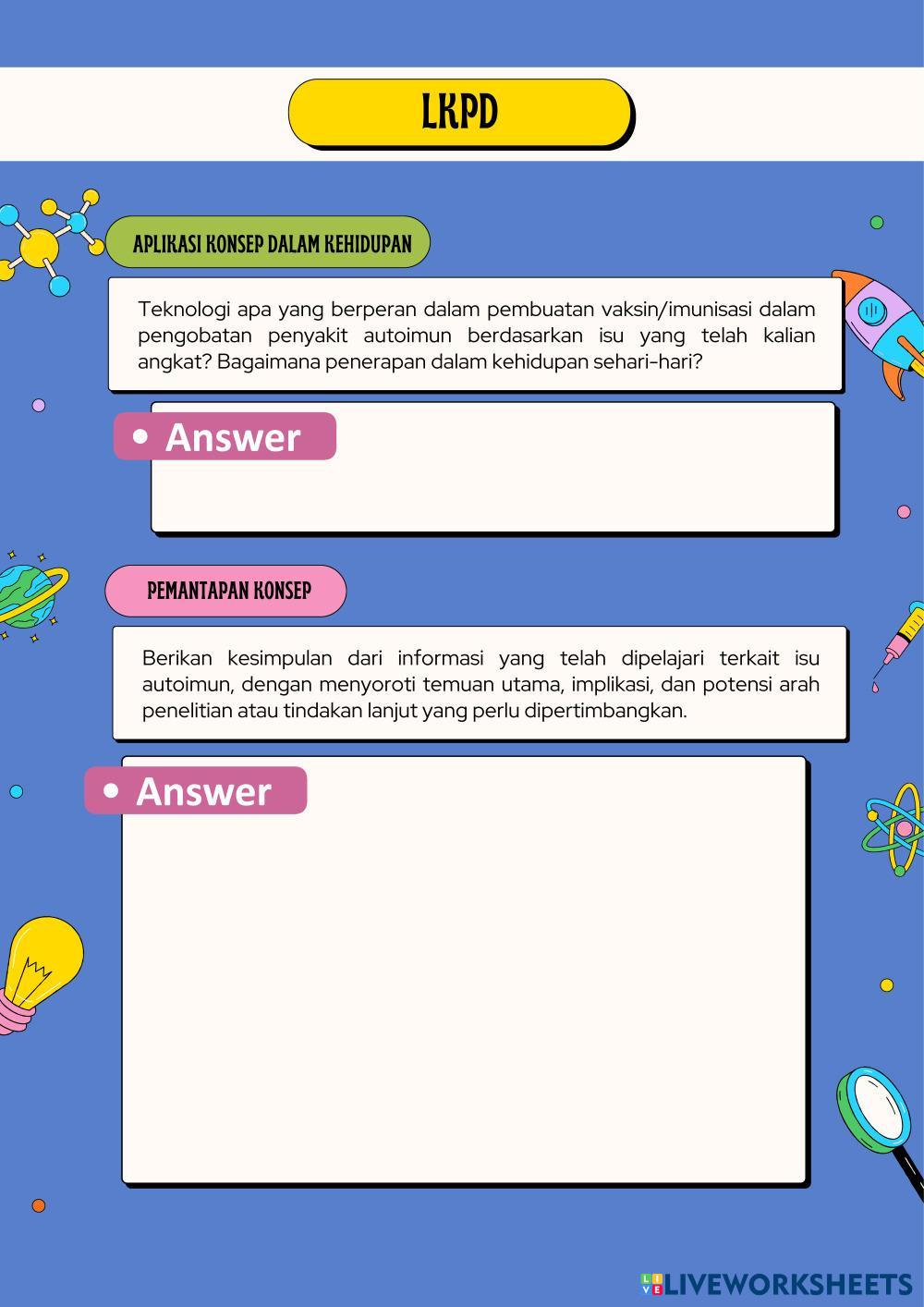 LKPD

APLIKASI KONSEP DALAM KEHIDUPAN

Teknologi apa yang berperan dalam pembuatan vaksin/imunisasi dalam pengobatan penyakit autoimun berdasarkan isu yang telah kalian angkat? Bagaimana penerapan dalam kehidupan sehari-hari?

• Answer

PEMANTAPAN KONSEP

Berikan kesimpulan dari informasi yang telah dipelajari terkait isu autoimun, dengan menyoroti temuan utama, implikasi, dan potensi arah penelitian atau tindakan lanjut yang perlu dipertimbangkan.

• Answer

LIVEWORKSHEETS